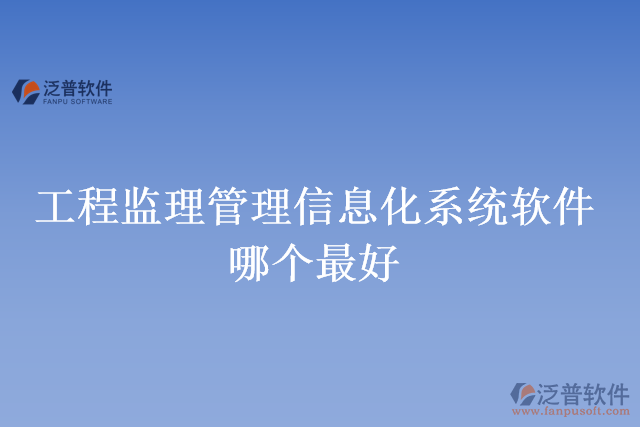 泛普软件
FANPU SOFTWARE

工程监理管理信息化系统软件哪个最好

泛普软件
www.fanpusoft.com